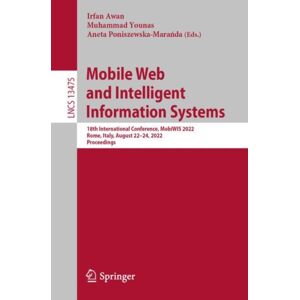 Irfan Awan
Muhammad Younas
Aneta Poniszewska-Marańda (Eds.)

LNCS 13475

Mobile Web and Intelligent Information Systems

18th International Conference, MobiWIS 2022
Rome, Italy, August 22–24, 2022
Proceedings

Springer